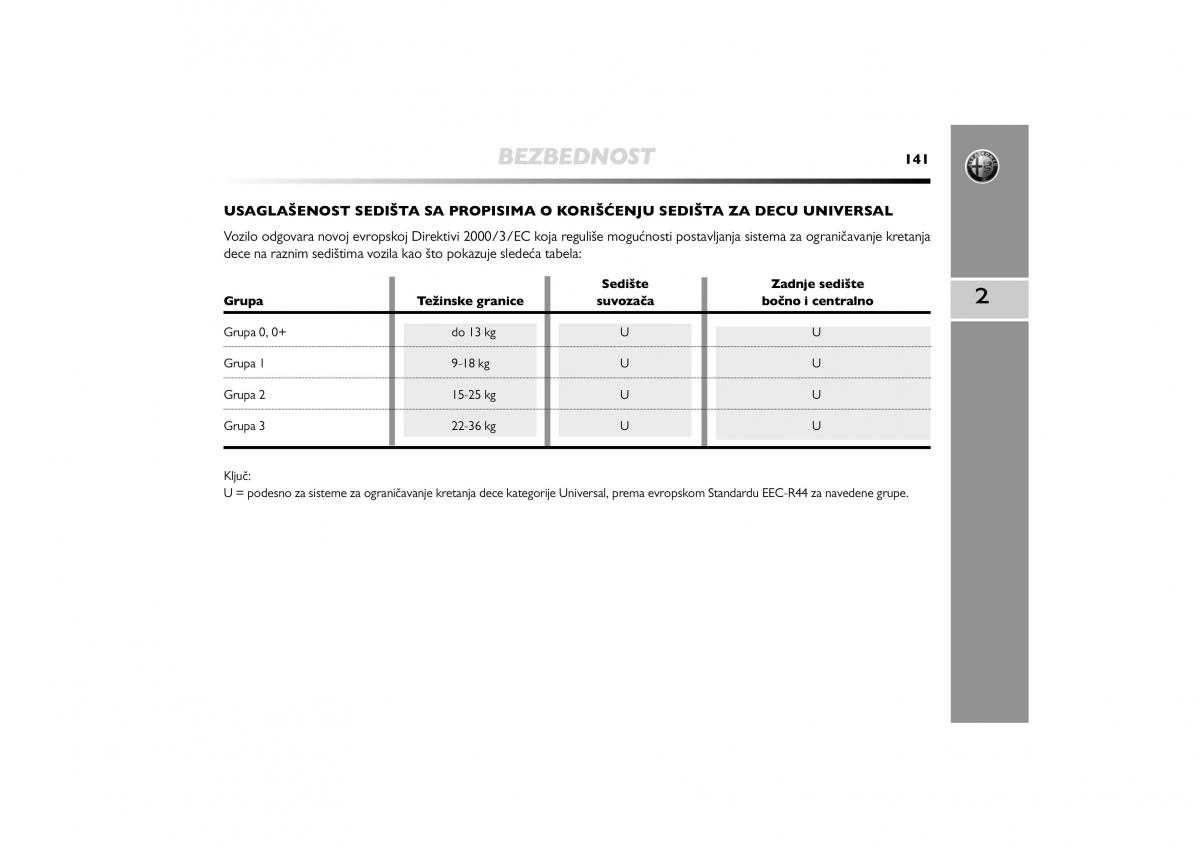 BEZBEDNOST

141

2

USAGLAŠENOST SEDIŠTA SA PROPISIMA O KORIŠĆENJU SEDIŠTA ZA DECU UNIVERSAL

Vozilo odgovara novoj evropskoj Direktivi 2000/3/EC koja reguliše mogućnosti postavljanja sistema za ograničavanje kretanja dece na raznim sedištima vozila kao što pokazuje sledeća tabela:

| Grupa | Težinske granice | Sedište suvozača | Zadnje sedište bočno i centralno |
|---|---|---|---|
| Grupa 0, 0+ | do 13 kg | U | U |
| Grupa 1 | 9-18 kg | U | U |
| Grupa 2 | 15-25 kg | U | U |
| Grupa 3 | 22-36 kg | U | U |

Ključ:
U = podesno za sisteme za ograničavanje kretanja dece kategorije Universal, prema evropskom Standardu EEC-R44 za navedene grupe.